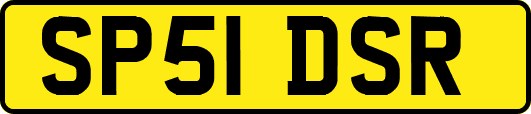 SP51 DSR